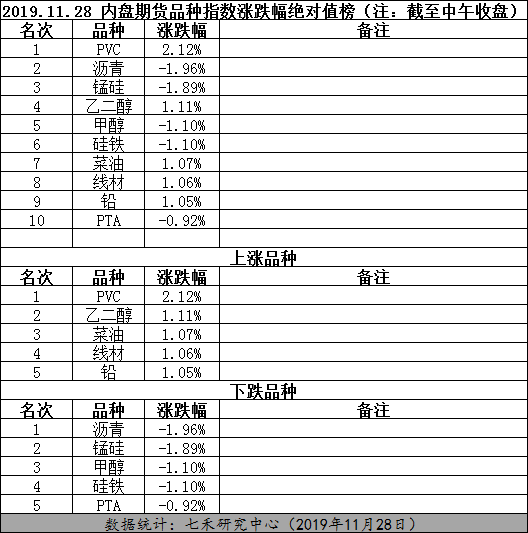 2019.11.28 内盘期货品种指数涨跌幅绝对值榜（注：截至中午收盘）

| 名次 | 品种 | 涨跌幅 | 备注 |
|---|---|---|---|
| 1 | PVC | 2.12% | |
| 2 | 沥青 | -1.96% | |
| 3 | 锰硅 | -1.89% | |
| 4 | 乙二醇 | 1.11% | |
| 5 | 甲醇 | -1.10% | |
| 6 | 硅铁 | -1.10% | |
| 7 | 菜油 | 1.07% | |
| 8 | 线材 | 1.06% | |
| 9 | 铅 | 1.05% | |
| 10 | PTA | -0.92% | |

上涨品种

| 名次 | 品种 | 涨跌幅 | 备注 |
|---|---|---|---|
| 1 | PVC | 2.12% | |
| 2 | 乙二醇 | 1.11% | |
| 3 | 菜油 | 1.07% | |
| 4 | 线材 | 1.06% | |
| 5 | 铅 | 1.05% | |

下跌品种

| 名次 | 品种 | 涨跌幅 | 备注 |
|---|---|---|---|
| 1 | 沥青 | -1.96% | |
| 2 | 锰硅 | -1.89% | |
| 3 | 甲醇 | -1.10% | |
| 4 | 硅铁 | -1.10% | |
| 5 | PTA | -0.92% | |

数据统计：七禾研究中心（2019年11月28日）